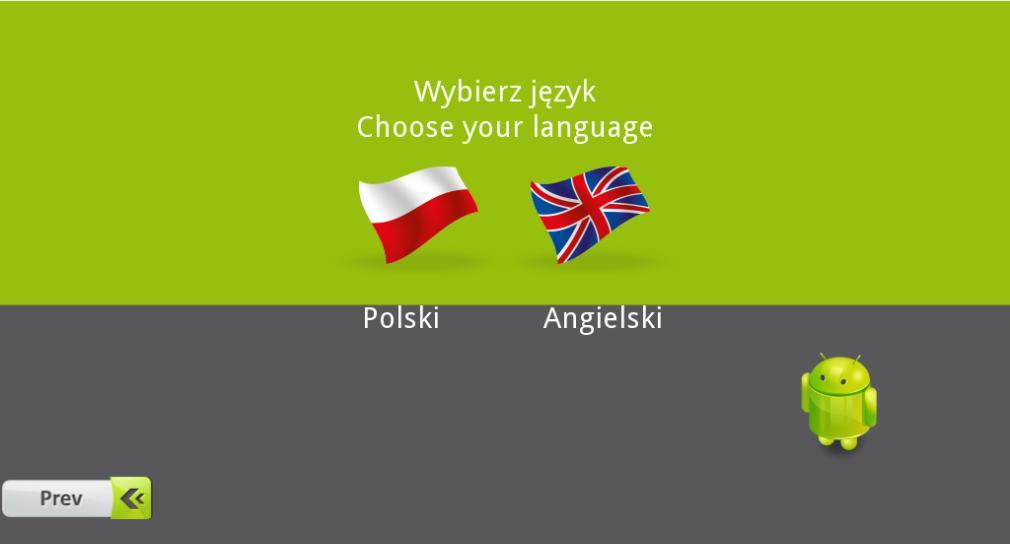 Wybierz język
Choose your language

Polski

Angielski

Prev